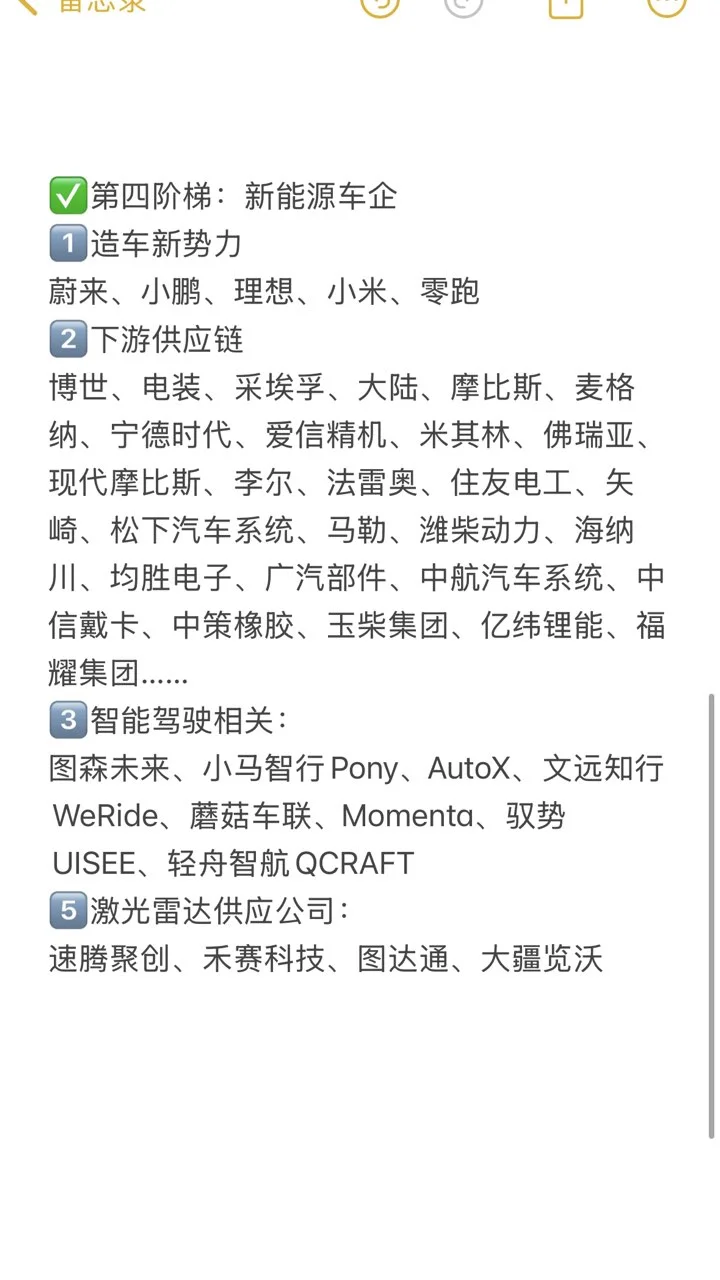 备忘录

✅第四阶梯：新能源车企
1️⃣造车新势力
蔚来、小鹏、理想、小米、零跑
2️⃣下游供应链
博世、电装、采埃孚、大陆、摩比斯、麦格纳、宁德时代、爱信精机、米其林、佛瑞亚、现代摩比斯、李尔、法雷奥、住友电工、矢崎、松下汽车系统、马勒、潍柴动力、海纳川、均胜电子、广汽部件、中航汽车系统、中信戴卡、中策橡胶、玉柴集团、亿纬锂能、福耀集团……
3️⃣智能驾驶相关：
图森未来、小马智行 Pony、AutoX、文远知行 WeRide、蘑菇车联、Momenta、驭势 UISEE、轻舟智航 QCRAFT
5️⃣激光雷达供应公司：
速腾聚创、禾赛科技、图达通、大疆览沃